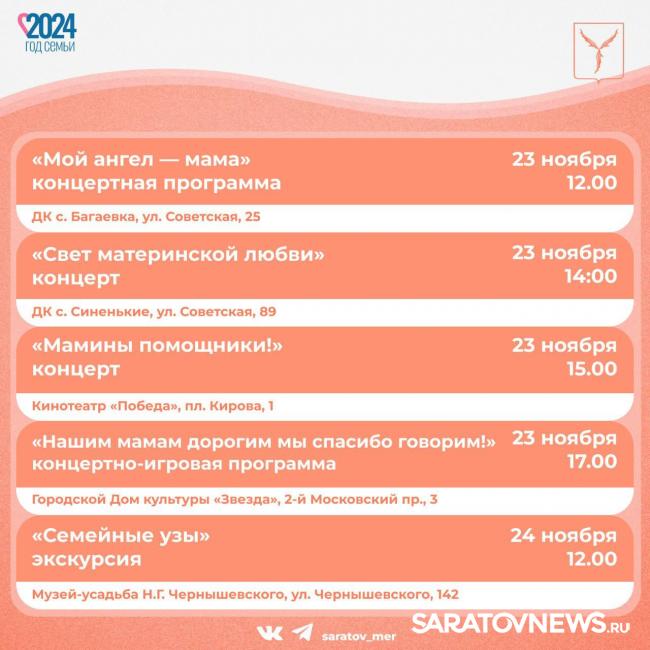 2024
ГОД СЕМЬИ

«Мой ангел — мама»
концертная программа

23 ноября
12.00

ДК с. Багаевка, ул. Советская, 25

«Свет материнской любви»
концерт

23 ноября
14:00

ДК с. Синенькие, ул. Советская, 89

«Мамины помощники!»
концерт

23 ноября
15.00

Кинотеатр «Победа», пл. Кирова, 1

«Нашим мамам дорогим мы спасибо говорим!»
концертно-игровая программа

23 ноября
17.00

Городской Дом культуры «Звезда», 2-й Московский пр., 3

«Семейные узы»
экскурсия

24 ноября
12.00

Музей-усадьба Н.Г. Чернышевского, ул. Чернышевского, 142

saratov_mer

SARATOVNEWS.RU